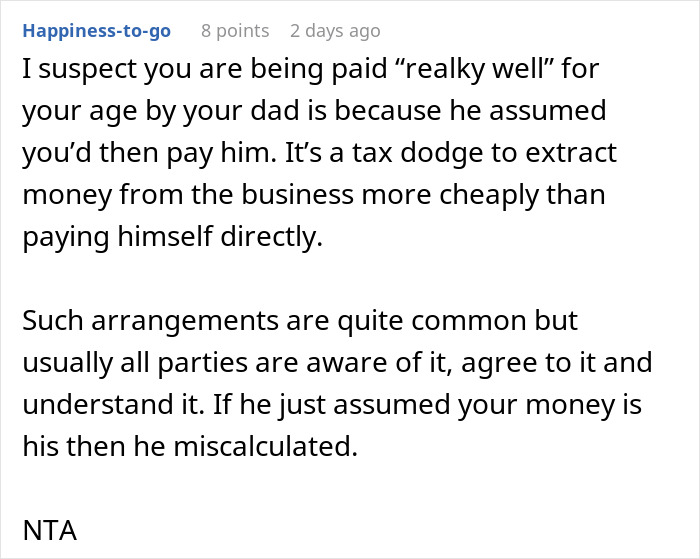 Happiness-to-go 8 points 2 days ago

I suspect you are being paid “realky well” for your age by your dad is because he assumed you’d then pay him. It’s a tax dodge to extract money from the business more cheaply than paying himself directly.

Such arrangements are quite common but usually all parties are aware of it, agree to it and understand it. If he just assumed your money is his then he miscalculated.

NTA